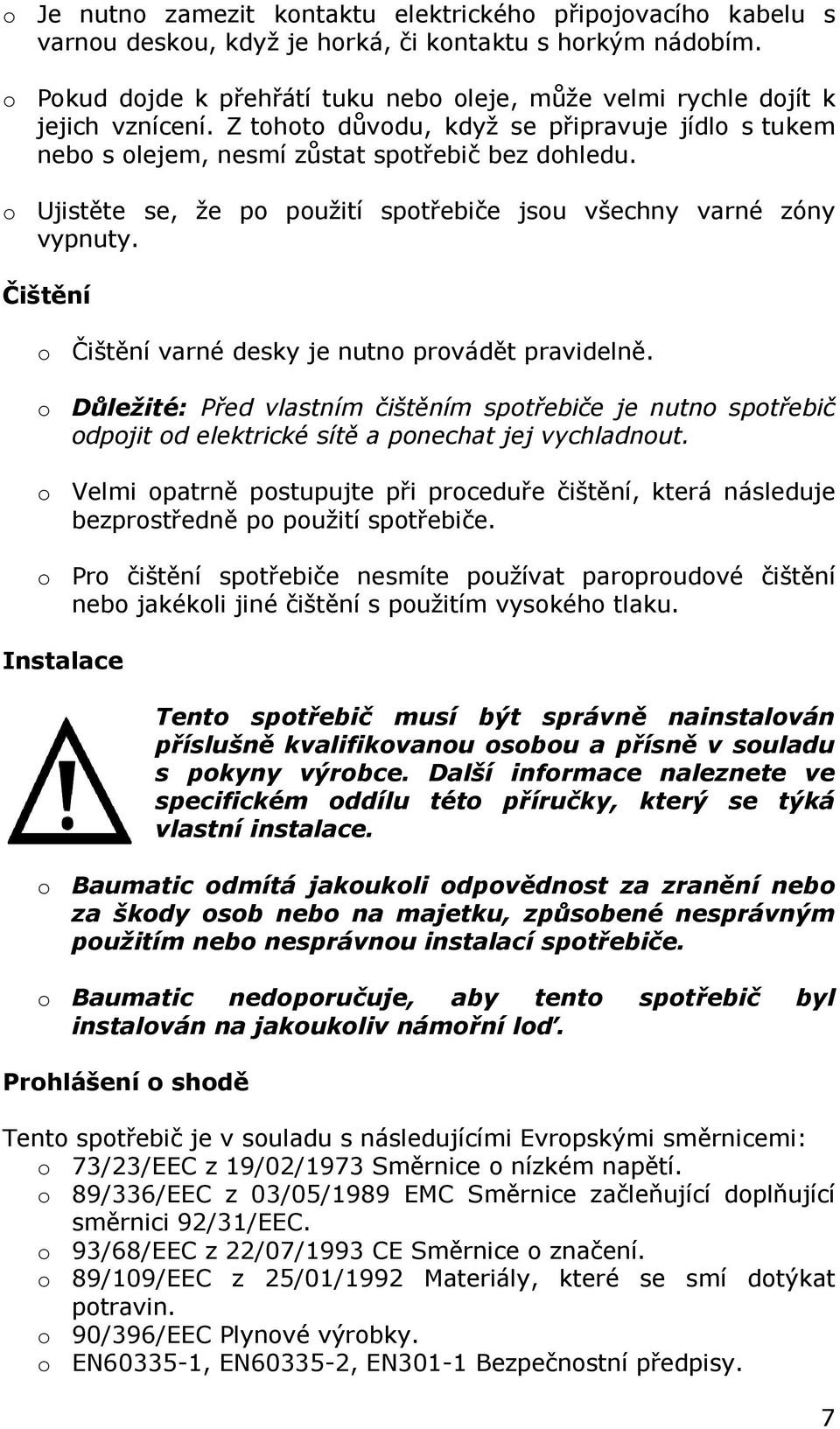 o Je nutno zamezit kontaktu elektrického připojovacího kabelu s varnou deskou, když je horká, či kontaktu s horkým nádobím.

o Pokud dojde k přehřátí tuku nebo oleje, může velmi rychle dojít k jejich vznícení. Z tohoto důvodu, když se připravuje jídlo s tukem nebo s olejem, nesmí zůstat spotřebič bez dohledu.

o Ujistěte se, že po použití spotřebiče jsou všechny varné zóny vypnuty.

Čištění

o Čištění varné desky je nutno provádět pravidelně.

o Důležité: Před vlastním čištěním spotřebiče je nutno spotřebič odpojit od elektrické sítě a ponechat jej vychladnout.

o Velmi opatrně postupujte při proceduře čištění, která následuje bezprostředně po použití spotřebiče.

o Pro čištění spotřebiče nesmíte používat paroproudové čištění nebo jakékoli jiné čištění s použitím vysokého tlaku.

Instalace

Tento spotřebič musí být správně nainstalován příslušně kvalifikovanou osobou a přísně v souladu s pokyny výrobce. Další informace naleznete ve specifickém oddílu této příručky, který se týká vlastní instalace.

o Baumatic odmítá jakoukoli odpovědnost za zranění nebo za škody osob nebo na majetku, způsobené nesprávným použitím nebo nesprávnou instalací spotřebiče.

o Baumatic nedoporučuje, aby tento spotřebič byl instalován na jakoukoliv námořní loď.

Prohlášení o shodě

Tento spotřebič je v souladu s následujícími Evropskými směrnicemi:
o 73/23/EEC z 19/02/1973 Směrnice o nízkém napětí.
o 89/336/EEC z 03/05/1989 EMC Směrnice začleňující doplňující směrnici 92/31/EEC.
o 93/68/EEC z 22/07/1993 CE Směrnice o značení.
o 89/109/EEC z 25/01/1992 Materiály, které se smí dotýkat potravin.
o 90/396/EEC Plynové výrobky.
o EN60335-1, EN60335-2, EN301-1 Bezpečnostní předpisy.

7